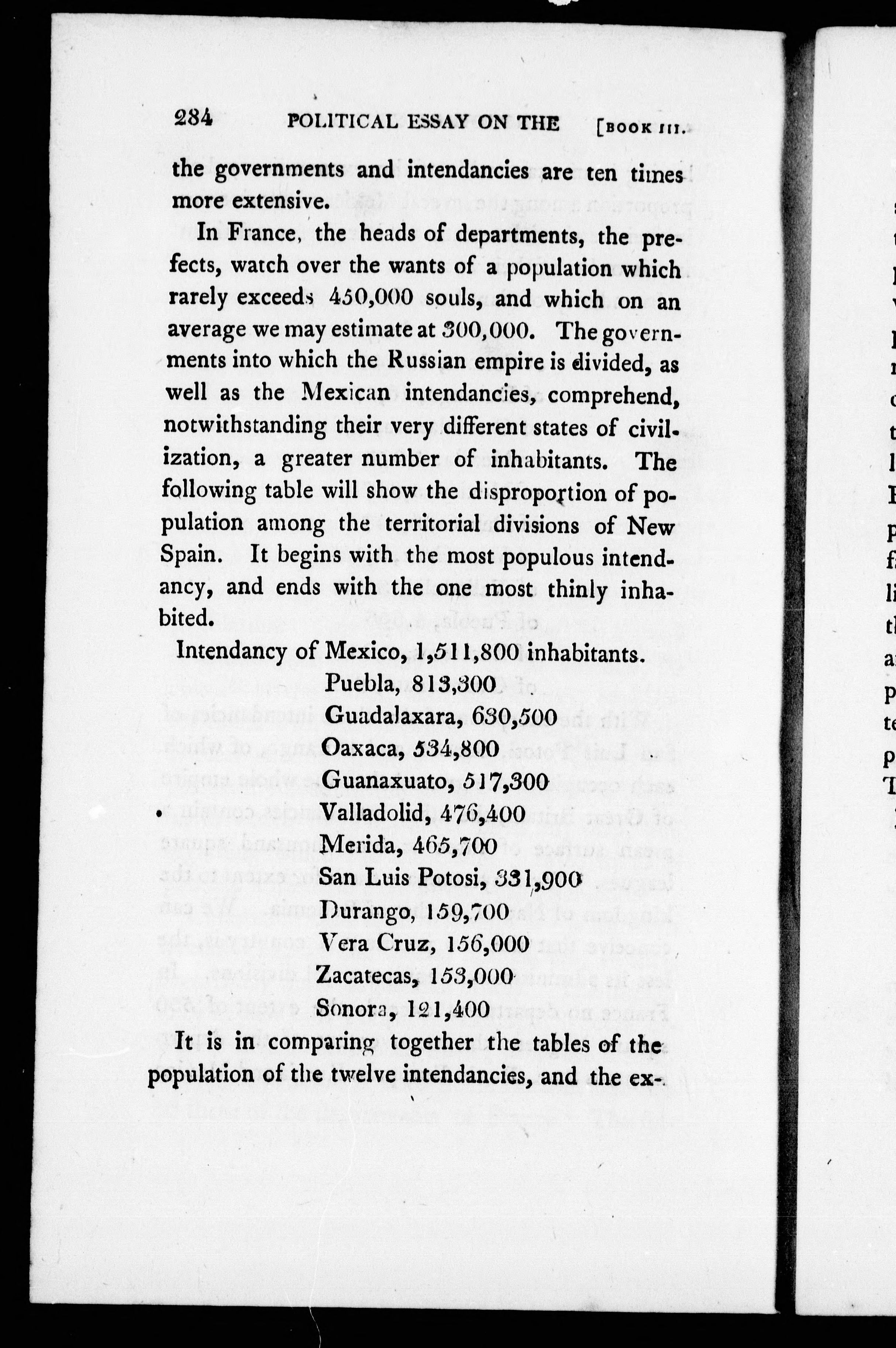 284 POLITICAL ESSAY ON THE [BOOK III.

the governments and intendancies are ten times more extensive.

In France, the heads of departments, the prefects, watch over the wants of a population which rarely exceeds 450,000 souls, and which on an average we may estimate at 300,000. The governments into which the Russian empire is divided, as well as the Mexican intendancies, comprehend, notwithstanding their very different states of civilization, a greater number of inhabitants. The following table will show the disproportion of population among the territorial divisions of New Spain. It begins with the most populous intendancy, and ends with the one most thinly inhabited.

Intendancy of Mexico, 1,511,800 inhabitants.
Puebla, 813,300
Guadalaxara, 630,500
Oaxaca, 534,800
Guanaxuato, 517,300
Valladolid, 476,400
Merida, 465,700
San Luis Potosi, 331,900
Durango, 159,700
Vera Cruz, 156,000
Zacatecas, 153,000
Sonora, 121,400

It is in comparing together the tables of the population of the twelve intendancies, and the ex-